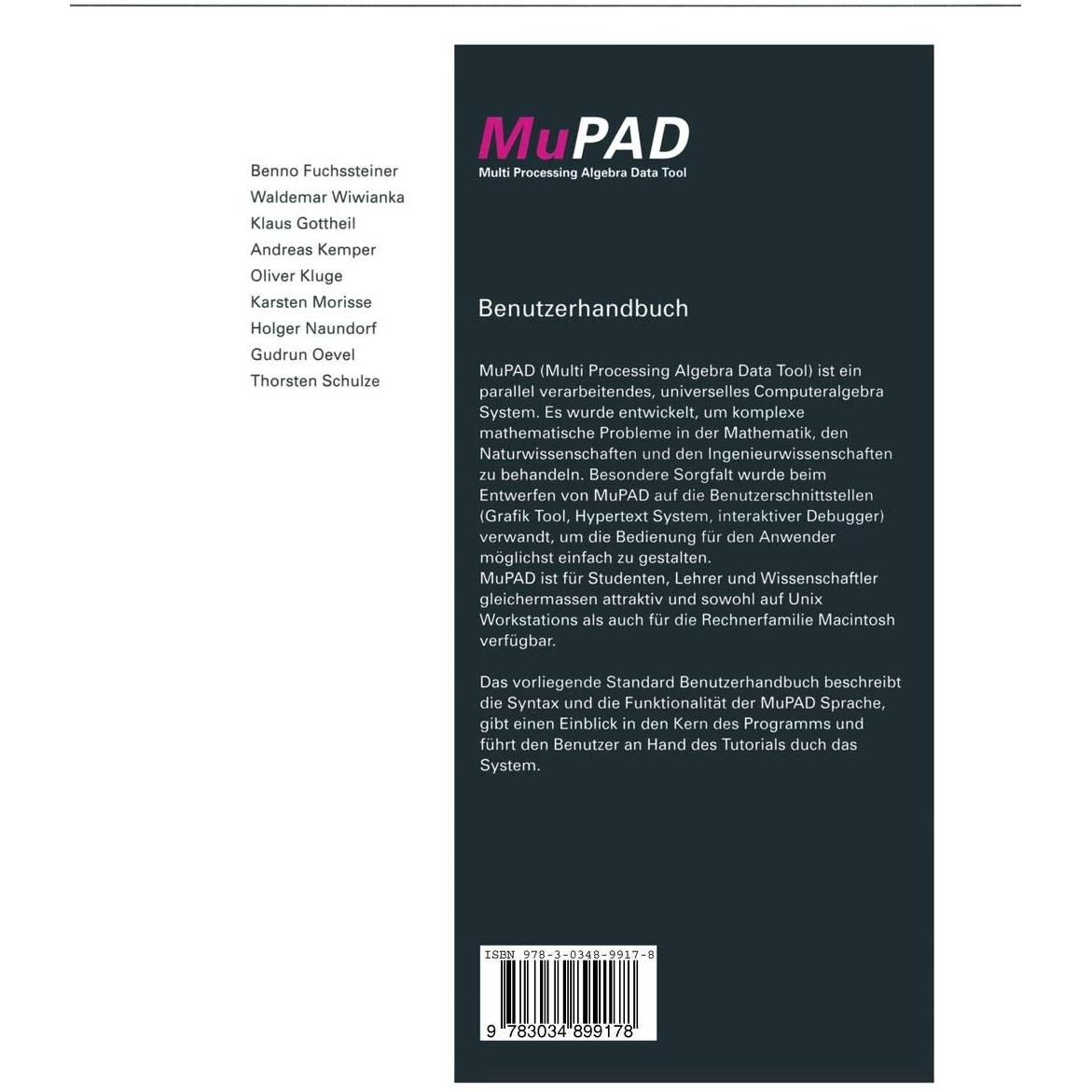 Benno Fuchssteiner
Waldemar Wiwianka
Klaus Gottheil
Andreas Kemper
Oliver Kluge
Karsten Morisse
Holger Naundorf
Gudrun Oevel
Thorsten Schulze

MuPAD
Multi Processing Algebra Data Tool

Benutzerhandbuch

MuPAD (Multi Processing Algebra Data Tool) ist ein parallel verarbeitendes, universelles Computeralgebra System. Es wurde entwickelt, um komplexe mathematische Probleme in der Mathematik, den Naturwissenschaften und den Ingenieurwissenschaften zu behandeln. Besondere Sorgfalt wurde beim Entwerfen von MuPAD auf die Benutzerschnittstellen (Grafik Tool, Hypertext System, interaktiver Debugger) verwandt, um die Bedienung für den Anwender möglichst einfach zu gestalten.
MuPAD ist für Studenten, Lehrer und Wissenschaftler gleichermassen attraktiv und sowohl auf Unix Workstations als auch für die Rechnerfamilie Macintosh verfügbar.

Das vorliegende Standard Benutzerhandbuch beschreibt die Syntax und die Funktionalität der MuPAD Sprache, gibt einen Einblick in den Kern des Programms und führt den Benutzer an Hand des Tutorials duch das System.

ISBN 978-3-0348-9917-8
9 783034 899178